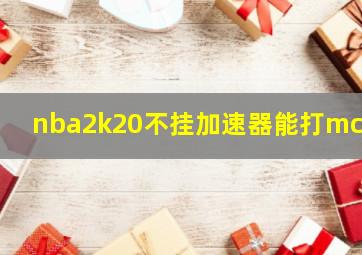 nba2k20不挂加速器能打mc